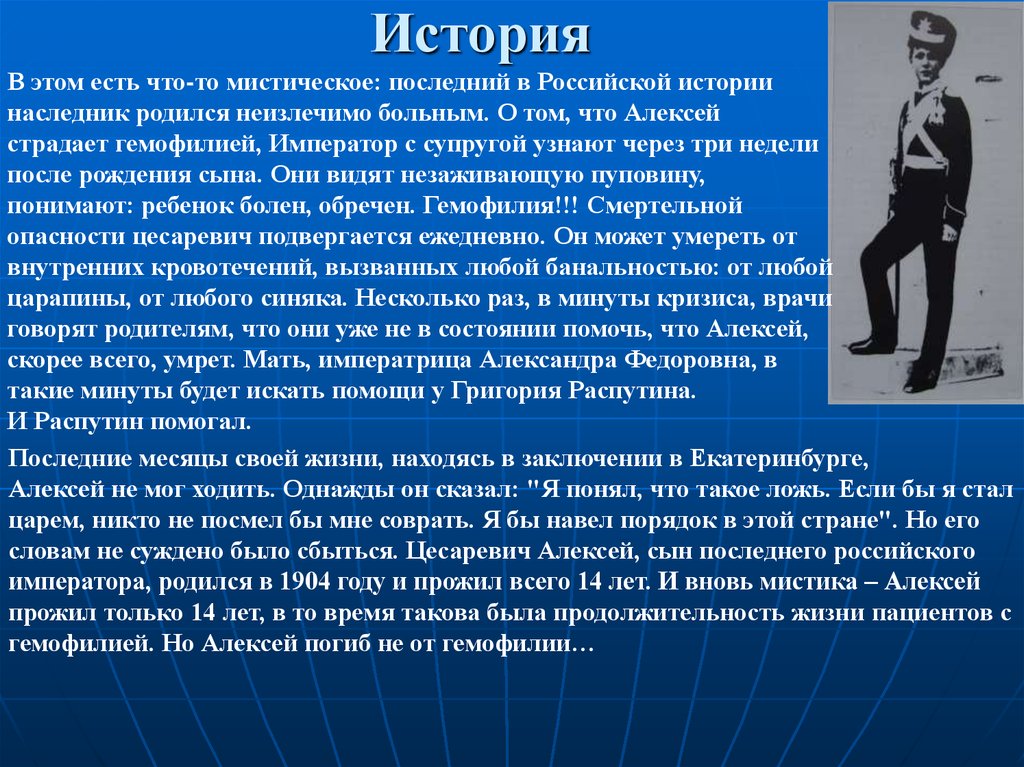 История

В этом есть что-то мистическое: последний в Российской истории наследник родился неизлечимо больным. О том, что Алексей страдает гемофилией, Император с супругой узнают через три недели после рождения сына. Они видят незаживающую пуповину, понимают: ребенок болен, обречен. Гемофилия!!! Смертельной опасности цесаревич подвергается ежедневно. Он может умереть от внутренних кровотечений, вызванных любой банальностью: от любой царапины, от любого синяка. Несколько раз, в минуты кризиса, врачи говорят родителям, что они уже не в состоянии помочь, что Алексей, скорее всего, умрет. Мать, императрица Александра Федоровна, в такие минуты будет искать помощи у Григория Распутина. И Распутин помогал.

Последние месяцы своей жизни, находясь в заключении в Екатеринбурге, Алексей не мог ходить. Однажды он сказал: "Я понял, что такое ложь. Если бы я стал царем, никто не посмел бы мне соврать. Я бы навел порядок в этой стране". Но его словам не суждено было сбыться. Цесаревич Алексей, сын последнего российского императора, родился в 1904 году и прожил всего 14 лет. И вновь мистика – Алексей прожил только 14 лет, в то время такова была продолжительность жизни пациентов с гемофилией. Но Алексей погиб не от гемофилии…